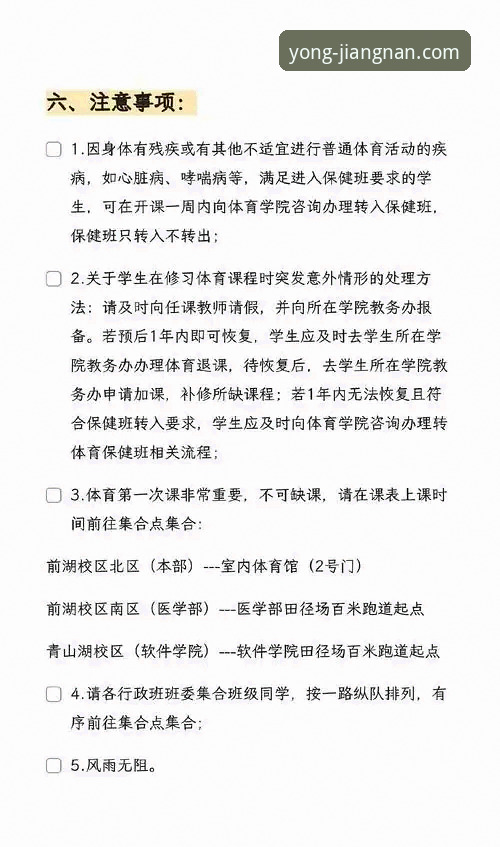 yong-jiangnan.com

六、注意事项:

1.因身体有残疾或有其他不适宜进行普通体育活动的疾病，如心脏病、哮喘病等，满足进入保健班要求的学生，可在开课一周内向体育学院咨询办理转入保健班，保健班只转入不转出;

2.关于学生在修习体育课程时突发意外情形的处理方法：请及时向任课教师请假，并向所在学院教务办报备。若预后1年内即可恢复，学生应及时去学生所在学院教务办办理体育退课，待恢复后，去学生所在学院教务办申请加课，补修所缺课程；若1年内无法恢复且符合保健班转入要求，学生应及时向体育学院咨询办理转体育保健班相关流程;

3.体育第一次课非常重要，不可缺课，请在课表上课时间前往集合点集合:

前湖校区北区（本部）---室内体育馆（2号门）

前湖校区南区（医学部）---医学部田径场百米跑道起点

青山湖校区（软件学院）---软件学院田径场百米跑道起点

4.请各行政班班委集合班级同学，按一路纵队排列，有序前往集合点集合;

5.风雨无阻。